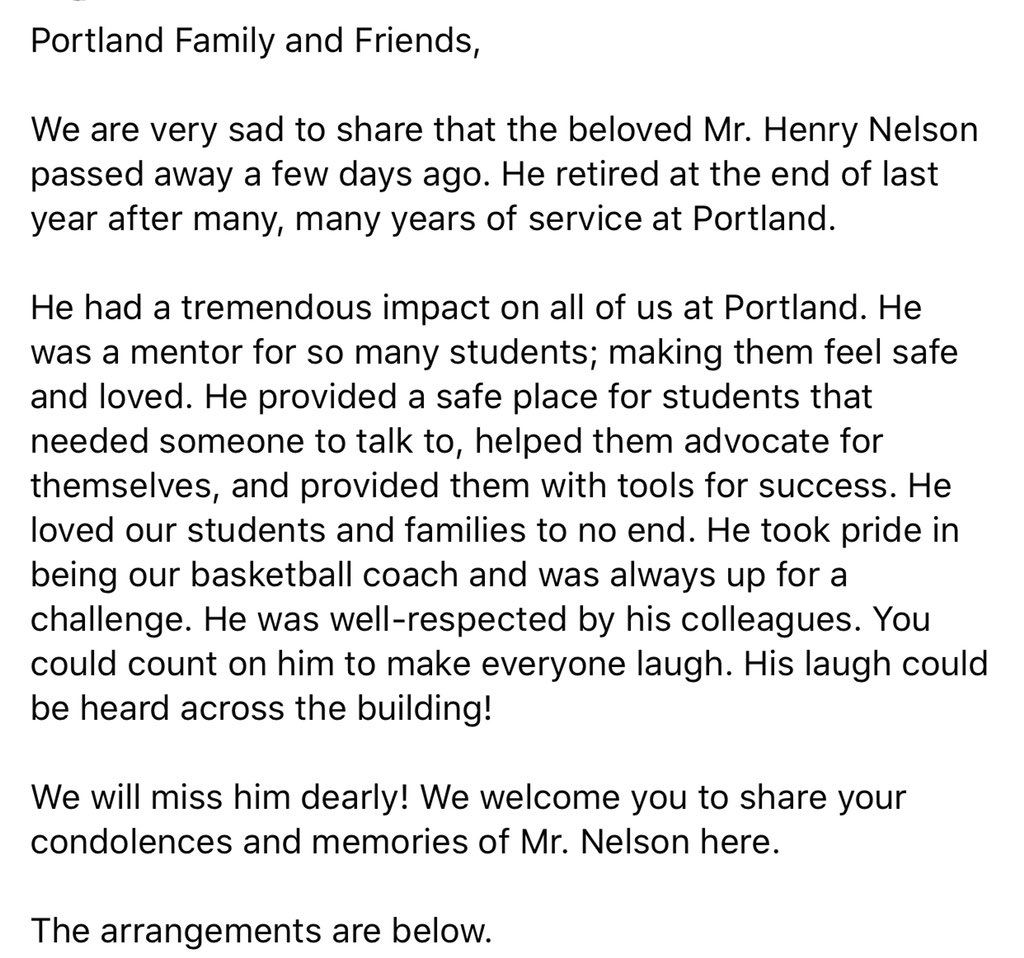 Portland Family and Friends,

We are very sad to share that the beloved Mr. Henry Nelson passed away a few days ago. He retired at the end of last year after many, many years of service at Portland.

He had a tremendous impact on all of us at Portland. He was a mentor for so many students; making them feel safe and loved. He provided a safe place for students that needed someone to talk to, helped them advocate for themselves, and provided them with tools for success. He loved our students and families to no end. He took pride in being our basketball coach and was always up for a challenge. He was well-respected by his colleagues. You could count on him to make everyone laugh. His laugh could be heard across the building!

We will miss him dearly! We welcome you to share your condolences and memories of Mr. Nelson here.

The arrangements are below.